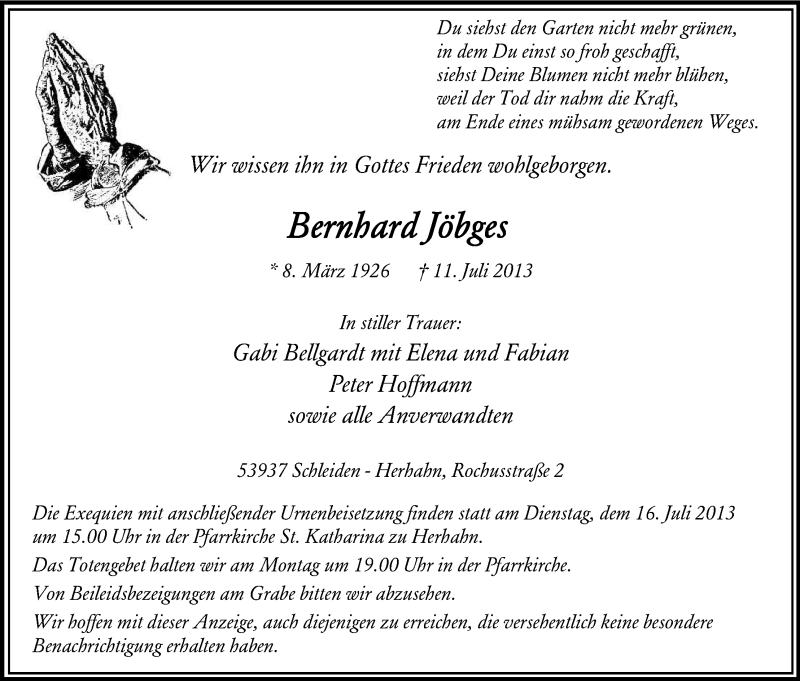 Du siehst den Garten nicht mehr grünen,
in dem Du einst so froh geschafft,
siehst Deine Blumen nicht mehr blühen,
weil der Tod dir nahm die Kraft,
am Ende eines mühsam gewordenen Weges.

Wir wissen ihn in Gottes Frieden wohlgeborgen.

Bernhard Jöbges

* 8. März 1926 † 11. Juli 2013

In stiller Trauer:
Gabi Bellgardt mit Elena und Fabian
Peter Hoffmann
sowie alle Anverwandten

53937 Schleiden - Herhahn, Rochusstraße 2

Die Exequien mit anschließender Urnenbeisetzung finden statt am Dienstag, dem 16. Juli 2013 um 15.00 Uhr in der Pfarrkirche St. Katharina zu Herhahn.

Das Totengebet halten wir am Montag um 19.00 Uhr in der Pfarrkirche.

Von Beileidsbezeigungen am Grabe bitten wir abzusehen.

Wir hoffen mit dieser Anzeige, auch diejenigen zu erreichen, die versehentlich keine besondere Benachrichtigung erhalten haben.